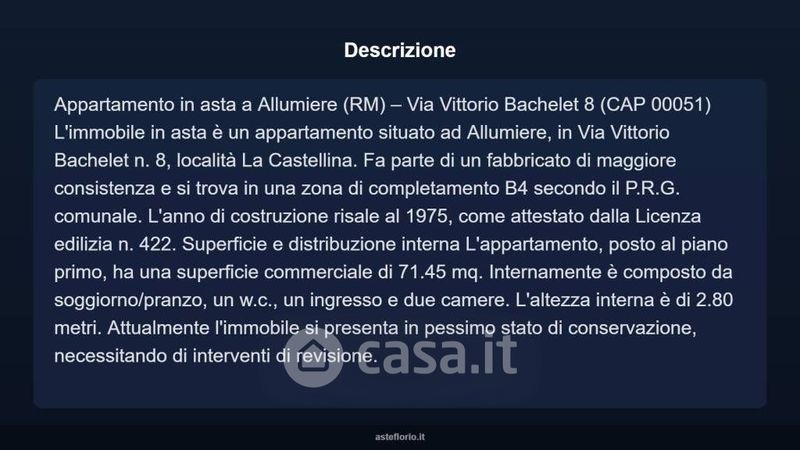 Descrizione

Appartamento in asta a Allumiere (RM) – Via Vittorio Bachelet 8 (CAP 00051) L'immobile in asta è un appartamento situato ad Allumiere, in Via Vittorio Bachelet n. 8, località La Castellina. Fa parte di un fabbricato di maggiore consistenza e si trova in una zona di completamento B4 secondo il P.R.G. comunale. L'anno di costruzione risale al 1975, come attestato dalla Licenza edilizia n. 422. Superficie e distribuzione interna L'appartamento, posto al piano primo, ha una superficie commerciale di 71.45 mq. Internamente è composto da soggiorno/pranzo, un w.c., un ingresso e due camere. L'altezza interna è di 2.80 metri. Attualmente l'immobile si presenta in pessimo stato di conservazione, necessitando di interventi di revisione.

asteflorio.it

casa.it